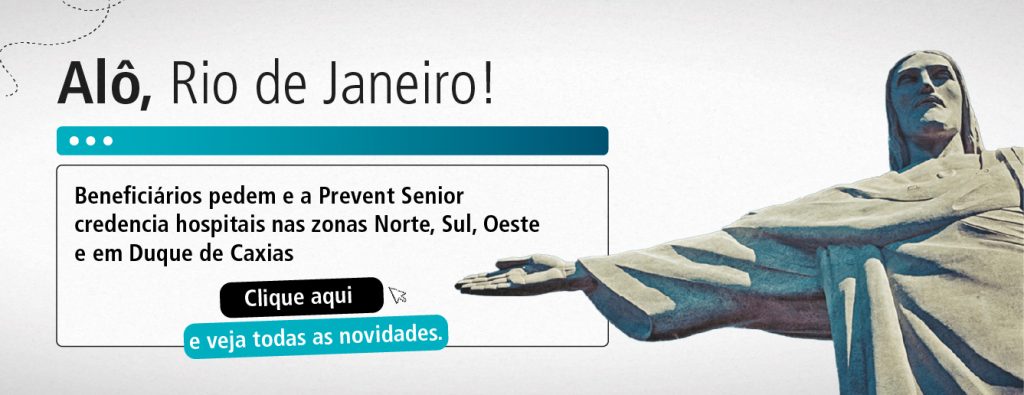 Alô, Rio de Janeiro!

Beneficiários pedem e a Prevent Senior credencia hospitais nas zonas Norte, Sul, Oeste e em Duque de Caxias

Clique aqui

e veja todas as novidades.